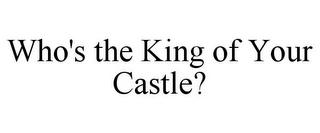 Who's the King of Your Castle?